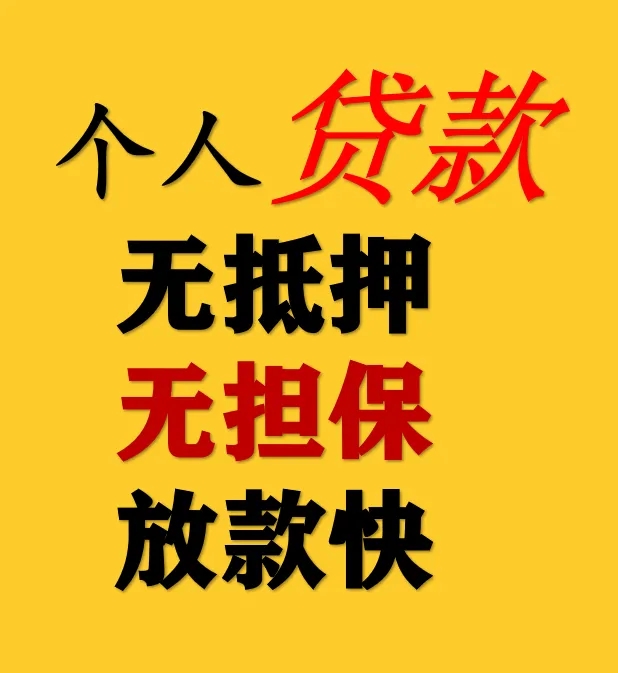 个人贷款
无抵押
无担保
放款快